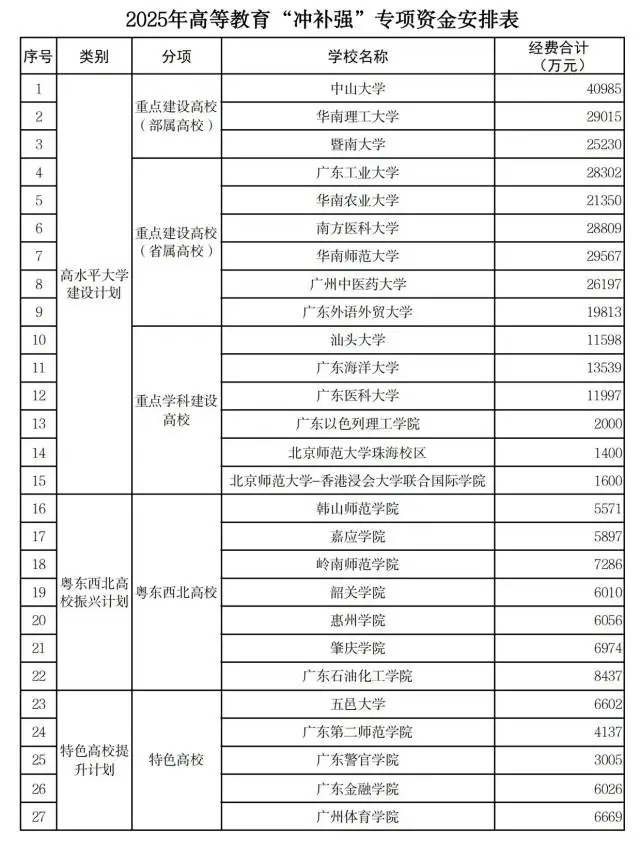 2025年高等教育“冲补强”专项资金安排表

| 序号 | 类别 | 分项 | 学校名称 | 经费合计（万元） |
|---|---|---|---|---|
| 1 | 高水平大学建设计划 | 重点建设高校（部属高校） | 中山大学 | 40985 |
| 2 | | | 华南理工大学 | 29015 |
| 3 | | | 暨南大学 | 25230 |
| 4 | | 重点建设高校（省属高校） | 广东工业大学 | 28302 |
| 5 | | | 华南农业大学 | 21350 |
| 6 | | | 南方医科大学 | 28809 |
| 7 | | | 华南师范大学 | 29567 |
| 8 | | | 广州中医药大学 | 26197 |
| 9 | | | 广东外语外贸大学 | 19813 |
| 10 | | 重点学科建设高校 | 汕头大学 | 11598 |
| 11 | | | 广东海洋大学 | 13539 |
| 12 | | | 广东医科大学 | 11997 |
| 13 | | | 广东以色列理工学院 | 2000 |
| 14 | | | 北京师范大学珠海校区 | 1400 |
| 15 | | | 北京师范大学-香港浸会大学联合国际学院 | 1600 |
| 16 | 粤东西北高校振兴计划 | 粤东西北高校 | 韩山师范学院 | 5571 |
| 17 | | | 嘉应学院 | 5897 |
| 18 | | | 岭南师范学院 | 7286 |
| 19 | | | 韶关学院 | 6010 |
| 20 | | | 惠州学院 | 6056 |
| 21 | | | 肇庆学院 | 6974 |
| 22 | | | 广东石油化工学院 | 8437 |
| 23 | 特色高校提升计划 | 特色高校 | 五邑大学 | 6602 |
| 24 | | | 广东第二师范学院 | 4137 |
| 25 | | | 广东警官学院 | 3005 |
| 26 | | | 广东金融学院 | 6026 |
| 27 | | | 广州体育学院 | 6669 |